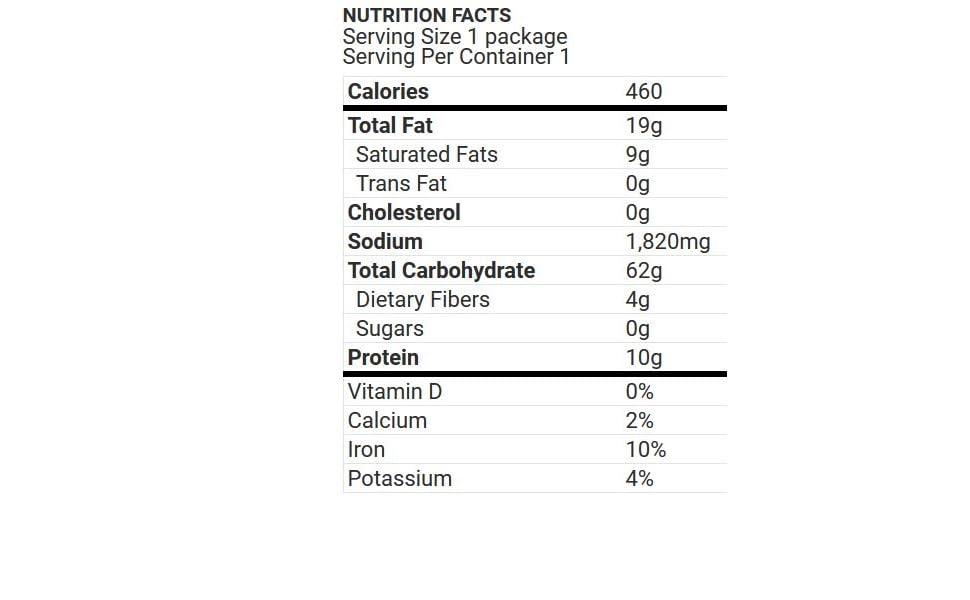 NUTRITION FACTS
Serving Size 1 package
Serving Per Container 1

| Calories | 460 |
|---|---|
| Total Fat | 19g |
| Saturated Fats | 9g |
| Trans Fat | 0g |
| Cholesterol | 0g |
| Sodium | 1,820mg |
| Total Carbohydrate | 62g |
| Dietary Fibers | 4g |
| Sugars | 0g |
| Protein | 10g |
| Vitamin D | 0% |
| Calcium | 2% |
| Iron | 10% |
| Potassium | 4% |